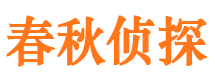 春秋侦探